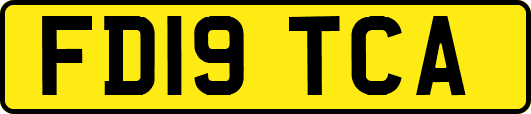 FD19 TCA